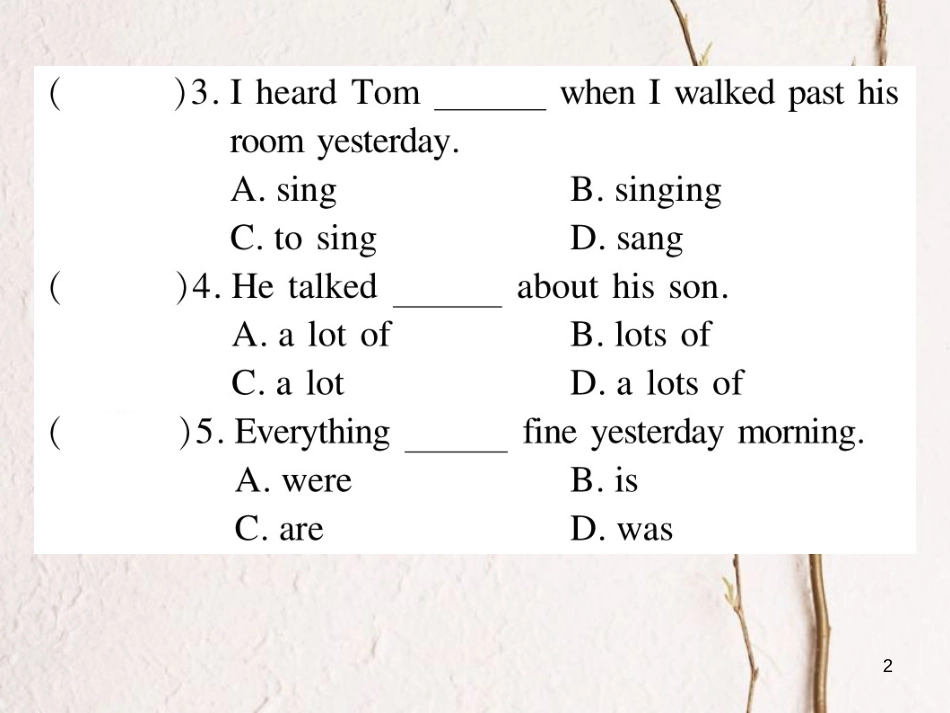 (　　)3. I heard Tom ______ when I walked past his room yesterday.
A. sing　　B. singing
C. to sing　　D. sang
(　　)4. He talked ______ about his son.
A. a lot of　　B. lots of
C. a lot　　D. a lots of
(　　)5. Everything ______ fine yesterday morning.
A. were　　B. is
C. are　　D. was

2